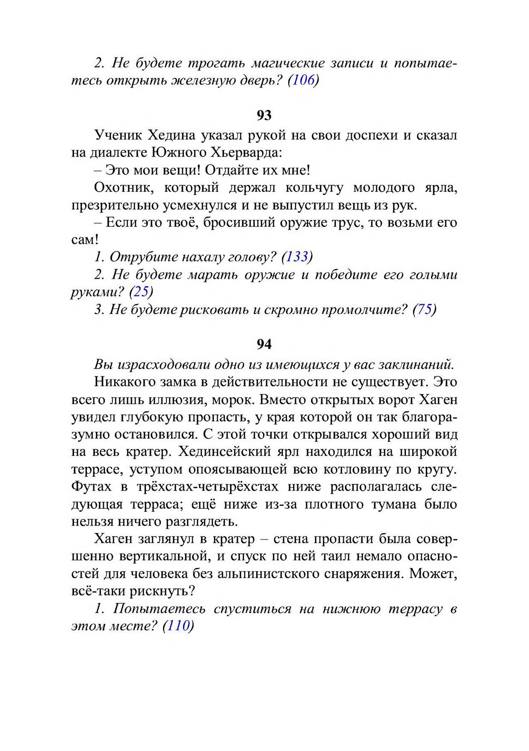 2. Не будете трогать магические записи и попытаетесь открыть железную дверь? (106)

93

Ученик Хедина указал рукой на свои доспехи и сказал на диалекте Южного Хьерварда:

– Это мои вещи! Отдайте их мне!

Охотник, который держал кольчугу молодого ярла, презрительно усмехнулся и не выпустил вещь из рук.

– Если это твоё, бросивший оружие трус, то возьми его сам!

1. Отрубите нахалу голову? (133)

2. Не будете марать оружие и победите его голыми руками? (25)

3. Не будете рисковать и скромно промолчите? (75)

94

Вы израсходовали одно из имеющихся у вас заклинаний.

Никакого замка в действительности не существует. Это всего лишь иллюзия, морок. Вместо открытых ворот Хаген увидел глубокую пропасть, у края которой он так благоразумно остановился. С этой точки открывался хороший вид на весь кратер. Хединсейский ярл находился на широкой террасе, уступом опоясывающей всю котловину по кругу. Футах в трёхстах-четырёхстах ниже располагалась следующая терраса; ещё ниже из-за плотного тумана было нельзя ничего разглядеть.

Хаген заглянул в кратер – стена пропасти была совершенно вертикальной, и спуск по ней таил немало опасностей для человека без альпинистского снаряжения. Может, всё-таки рискнуть?

1. Попытаетесь спуститься на нижнюю террасу в этом месте? (110)